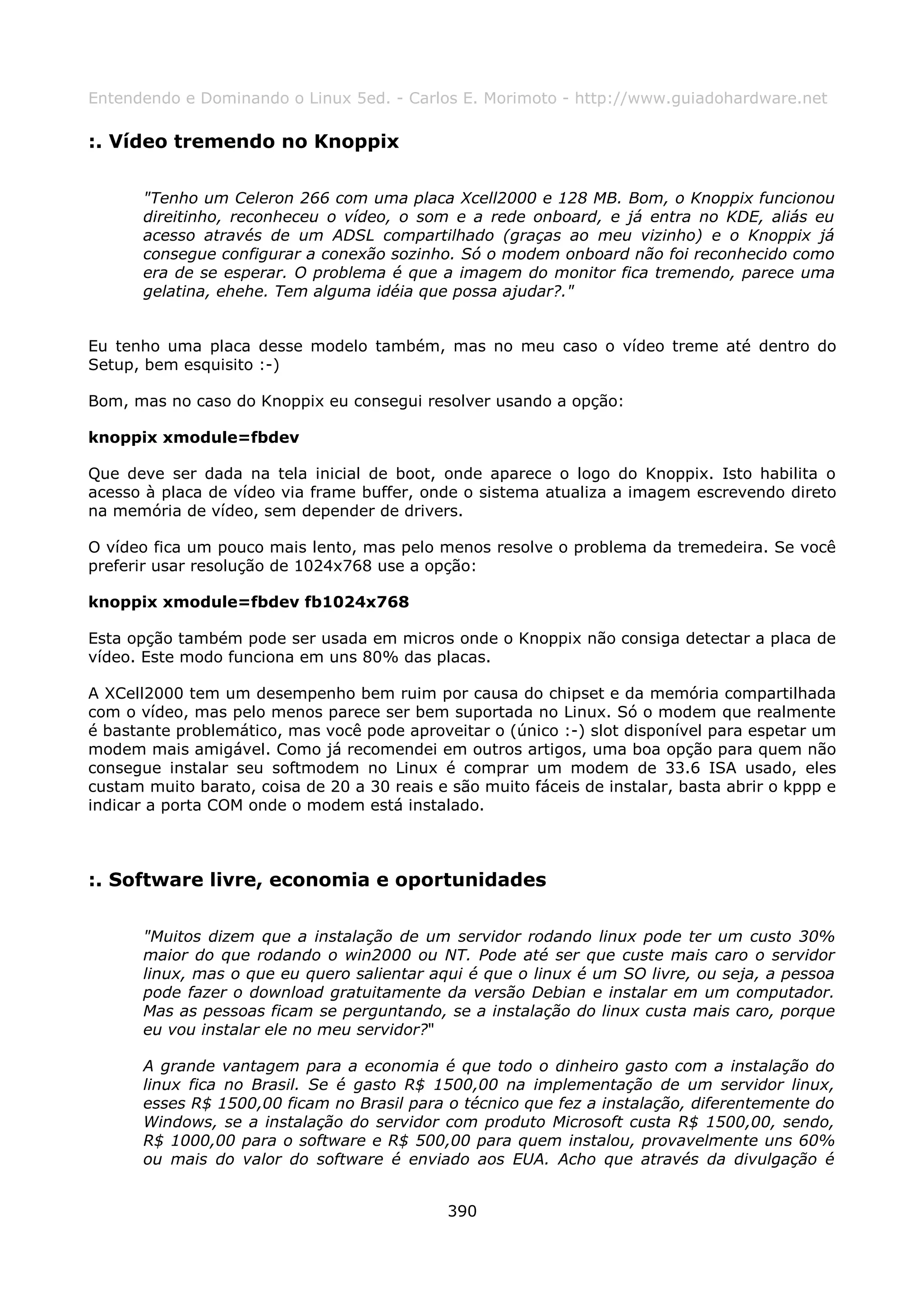 Entendendo e Dominando o Linux 5ed. - Carlos E. Morimoto - http://www.guiadohardware.net

:. Vídeo tremendo no Knoppix

"Tenho um Celeron 266 com uma placa Xcell2000 e 128 MB. Bom, o Knoppix funcionou direitinho, reconheceu o vídeo, o som e a rede onboard, e já entra no KDE, aliás eu acesso através de um ADSL compartilhado (graças ao meu vizinho) e o Knoppix já consegue configurar a conexão sozinho. Só o modem onboard não foi reconhecido como era de se esperar. O problema é que a imagem do monitor fica tremendo, parece uma gelatina, ehehe. Tem alguma idéia que possa ajudar?."

Eu tenho uma placa desse modelo também, mas no meu caso o vídeo treme até dentro do Setup, bem esquisito :-)

Bom, mas no caso do Knoppix eu consegui resolver usando a opção:

knoppix xmodule=fbdev

Que deve ser dada na tela inicial de boot, onde aparece o logo do Knoppix. Isto habilita o acesso à placa de vídeo via frame buffer, onde o sistema atualiza a imagem escrevendo direto na memória de vídeo, sem depender de drivers.

O vídeo fica um pouco mais lento, mas pelo menos resolve o problema da tremedeira. Se você preferir usar resolução de 1024x768 use a opção:

knoppix xmodule=fbdev fb1024x768

Esta opção também pode ser usada em micros onde o Knoppix não consiga detectar a placa de vídeo. Este modo funciona em uns 80% das placas.

A XCell2000 tem um desempenho bem ruim por causa do chipset e da memória compartilhada com o vídeo, mas pelo menos parece ser bem suportada no Linux. Só o modem que realmente é bastante problemático, mas você pode aproveitar o (único :-) slot disponível para espetar um modem mais amigável. Como já recomendei em outros artigos, uma boa opção para quem não consegue instalar seu softmodem no Linux é comprar um modem de 33.6 ISA usado, eles custam muito barato, coisa de 20 a 30 reais e são muito fáceis de instalar, basta abrir o kppp e indicar a porta COM onde o modem está instalado.

:. Software livre, economia e oportunidades

"Muitos dizem que a instalação de um servidor rodando linux pode ter um custo 30% maior do que rodando o win2000 ou NT. Pode até ser que custe mais caro o servidor linux, mas o que eu quero salientar aqui é que o linux é um SO livre, ou seja, a pessoa pode fazer o download gratuitamente da versão Debian e instalar em um computador. Mas as pessoas ficam se perguntando, se a instalação do linux custa mais caro, porque eu vou instalar ele no meu servidor?"

A grande vantagem para a economia é que todo o dinheiro gasto com a instalação do linux fica no Brasil. Se é gasto R$ 1500,00 na implementação de um servidor linux, esses R$ 1500,00 ficam no Brasil para o técnico que fez a instalação, diferentemente do Windows, se a instalação do servidor com produto Microsoft custa R$ 1500,00, sendo, R$ 1000,00 para o software e R$ 500,00 para quem instalou, provavelmente uns 60% ou mais do valor do software é enviado aos EUA. Acho que através da divulgação é

390